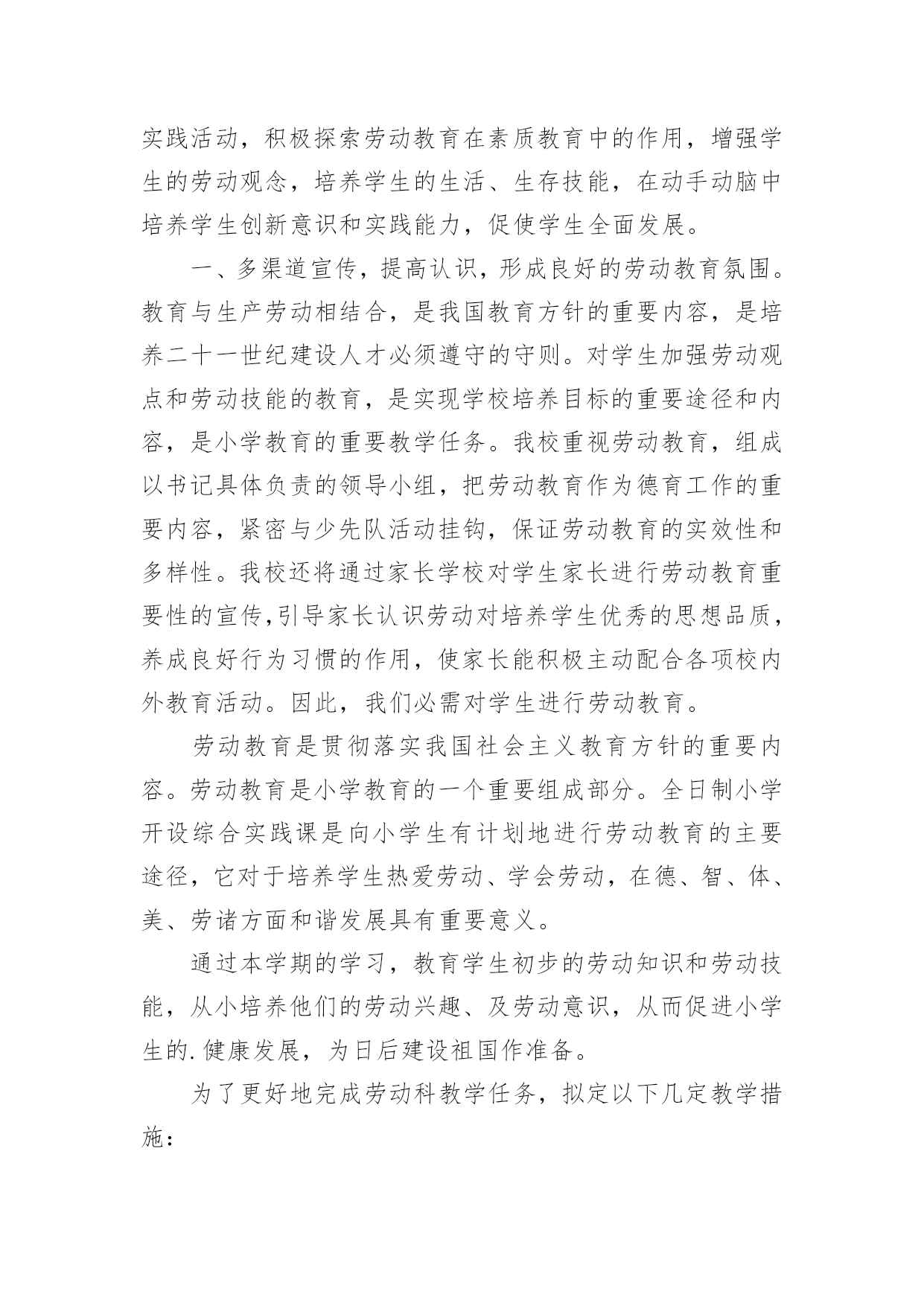 实践活动，积极探索劳动教育在素质教育中的作用，增强学生的劳动观念，培养学生的生活、生存技能，在动手动脑中培养学生创新意识和实践能力，促使学生全面发展。

一、多渠道宣传，提高认识，形成良好的劳动教育氛围。教育与生产劳动相结合，是我国教育方针的重要内容，是培养二十一世纪建设人才必须遵守的守则。对学生加强劳动观点和劳动技能的教育，是实现学校培养目标的重要途径和内容，是小学教育的重要教学任务。我校重视劳动教育，组成以书记具体负责的领导小组，把劳动教育作为德育工作的重要内容，紧密与少先队活动挂钩，保证劳动教育的实效性和多样性。我校还将通过家长学校对学生家长进行劳动教育重要性的宣传,引导家长认识劳动对培养学生优秀的思想品质，养成良好行为习惯的作用，使家长能积极主动配合各项校内外教育活动。因此，我们必需对学生进行劳动教育。

劳动教育是贯彻落实我国社会主义教育方针的重要内容。劳动教育是小学教育的一个重要组成部分。全日制小学开设综合实践课是向小学生有计划地进行劳动教育的主要途径，它对于培养学生热爱劳动、学会劳动，在德、智、体、美、劳诸方面和谐发展具有重要意义。

通过本学期的学习，教育学生初步的劳动知识和劳动技能，从小培养他们的劳动兴趣、及劳动意识，从而促进小学生的.健康发展，为日后建设祖国作准备。

为了更好地完成劳动科教学任务，拟定以下几定教学措施：